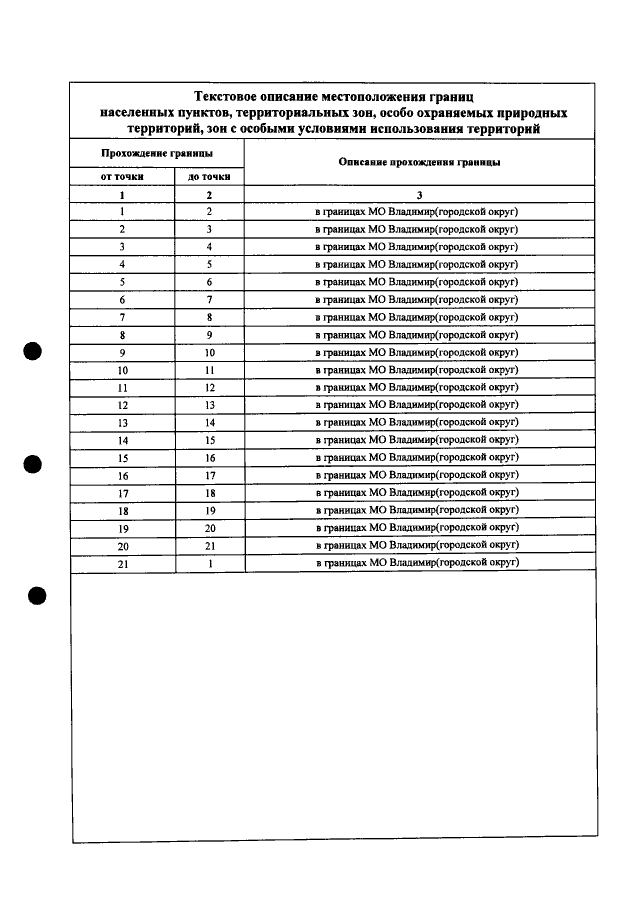 Текстовое описание местоположения границ населенных пунктов, территориальных зон, особо охраняемых природных территорий, зон с особыми условиями использования территорий

| Прохождение границы | | Описание прохождения границы |
|---|---|---|
| от точки | до точки | |
| 1 | 2 | 3 |
| 1 | 2 | в границах МО Владимир(городской округ) |
| 2 | 3 | в границах МО Владимир(городской округ) |
| 3 | 4 | в границах МО Владимир(городской округ) |
| 4 | 5 | в границах МО Владимир(городской округ) |
| 5 | 6 | в границах МО Владимир(городской округ) |
| 6 | 7 | в границах МО Владимир(городской округ) |
| 7 | 8 | в границах МО Владимир(городской округ) |
| 8 | 9 | в границах МО Владимир(городской округ) |
| 9 | 10 | в границах МО Владимир(городской округ) |
| 10 | 11 | в границах МО Владимир(городской округ) |
| 11 | 12 | в границах МО Владимир(городской округ) |
| 12 | 13 | в границах МО Владимир(городской округ) |
| 13 | 14 | в границах МО Владимир(городской округ) |
| 14 | 15 | в границах МО Владимир(городской округ) |
| 15 | 16 | в границах МО Владимир(городской округ) |
| 16 | 17 | в границах МО Владимир(городской округ) |
| 17 | 18 | в границах МО Владимир(городской округ) |
| 18 | 19 | в границах МО Владимир(городской округ) |
| 19 | 20 | в границах МО Владимир(городской округ) |
| 20 | 21 | в границах МО Владимир(городской округ) |
| 21 | 1 | в границах МО Владимир(городской округ) |